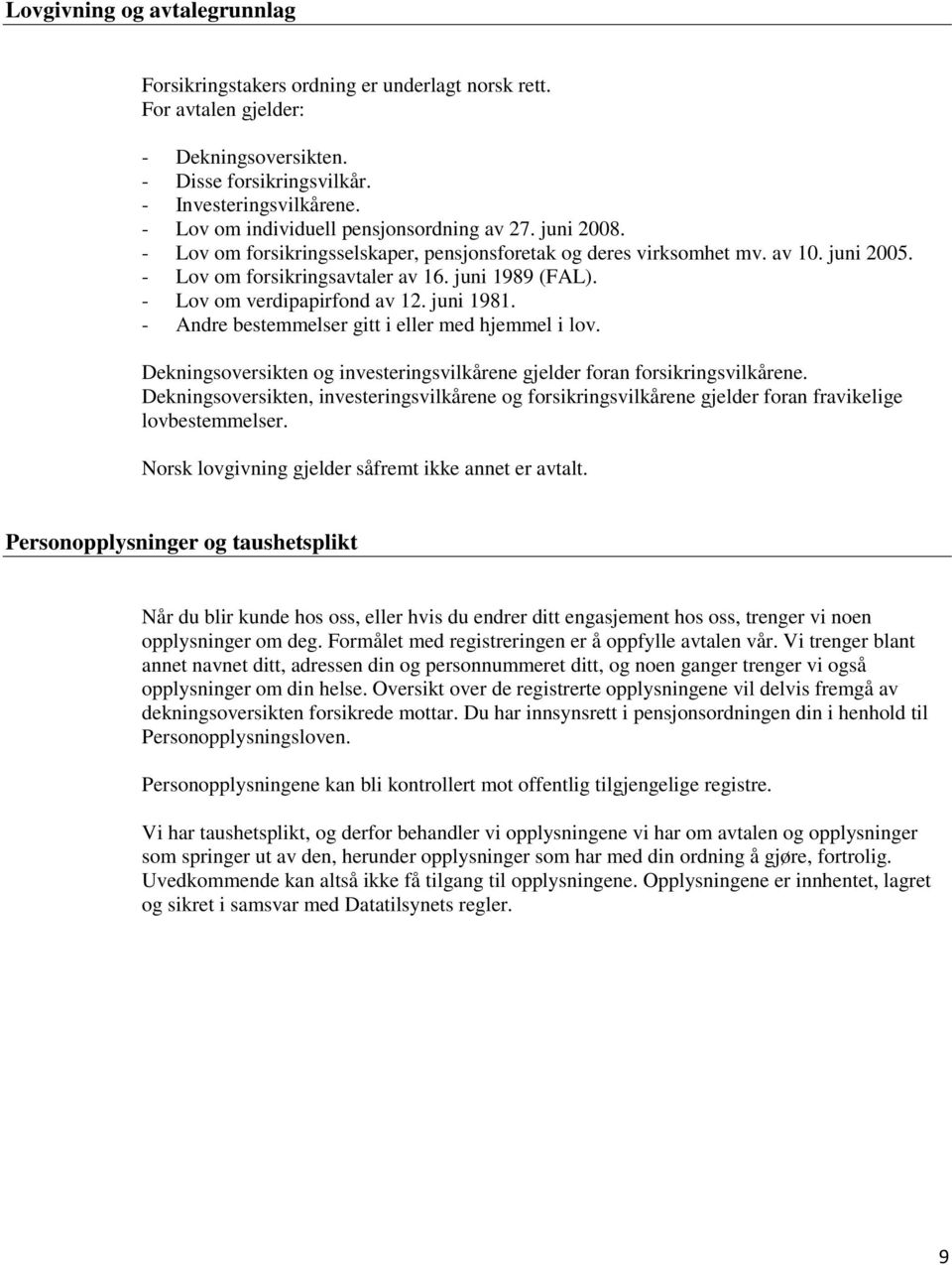 Lovgivning og avtalegrunnlag

Forsikringstakers ordning er underlagt norsk rett.
For avtalen gjelder:

- Dekningsoversikten.
- Disse forsikringsvilkår.
- Investeringsvilkårene.
- Lov om individuell pensjonsordning av 27. juni 2008.
- Lov om forsikringsselskaper, pensjonsforetak og deres virksomhet mv. av 10. juni 2005.
- Lov om forsikringsavtaler av 16. juni 1989 (FAL).
- Lov om verdipapirfond av 12. juni 1981.
- Andre bestemmelser gitt i eller med hjemmel i lov.

Dekningsoversikten og investeringsvilkårene gjelder foran forsikringsvilkårene. Dekningsoversikten, investeringsvilkårene og forsikringsvilkårene gjelder foran fravikelige lovbestemmelser.

Norsk lovgivning gjelder såfremt ikke annet er avtalt.

Personopplysninger og taushetsplikt

Når du blir kunde hos oss, eller hvis du endrer ditt engasjement hos oss, trenger vi noen opplysninger om deg. Formålet med registreringen er å oppfylle avtalen vår. Vi trenger blant annet navnet ditt, adressen din og personnummeret ditt, og noen ganger trenger vi også opplysninger om din helse. Oversikt over de registrerte opplysningene vil delvis fremgå av dekningsoversikten forsikrede mottar. Du har innsynsrett i pensjonsordningen din i henhold til Personopplysningsloven.

Personopplysningene kan bli kontrollert mot offentlig tilgjengelige registre.

Vi har taushetsplikt, og derfor behandler vi opplysningene vi har om avtalen og opplysninger som springer ut av den, herunder opplysninger som har med din ordning å gjøre, fortrolig. Uvedkommende kan altså ikke få tilgang til opplysningene. Opplysningene er innhentet, lagret og sikret i samsvar med Datatilsynets regler.

9